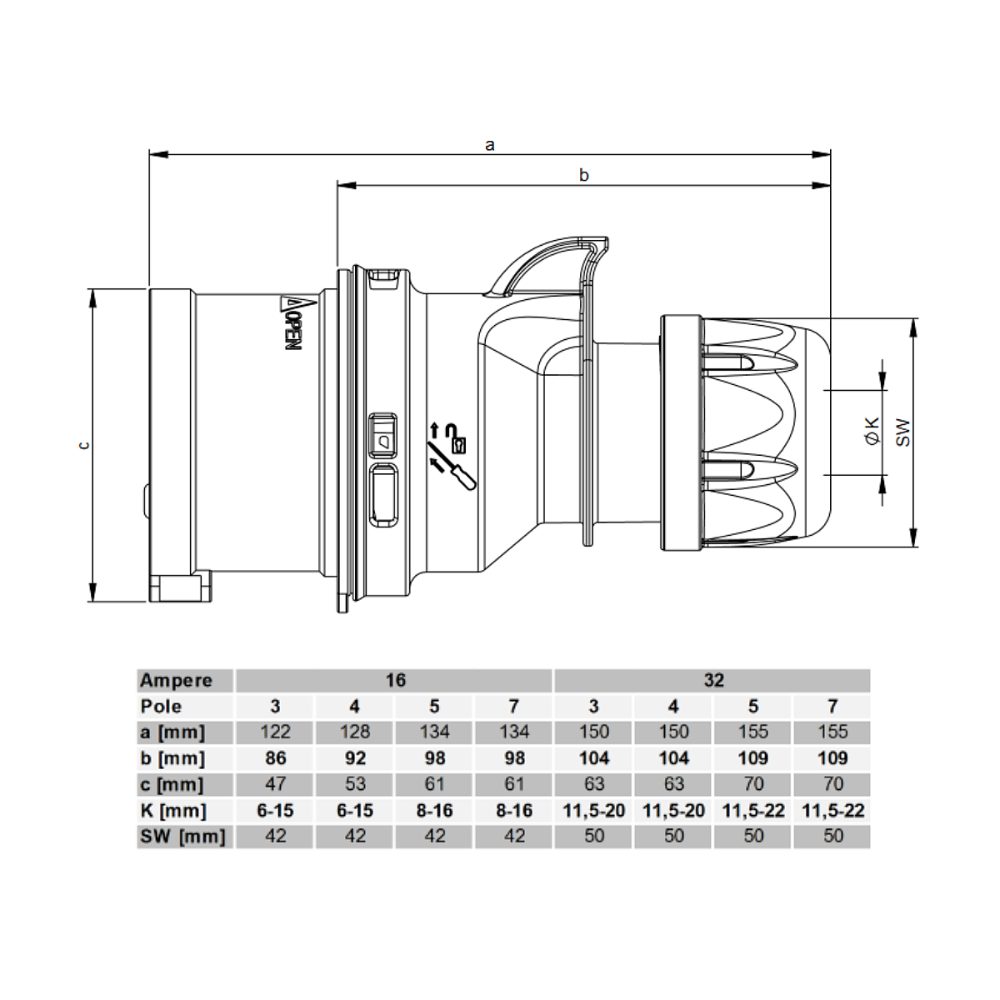 a

b

c

OPEN

ØK

SW

| Ampere | 16 | | | | 32 | | | |
|---|---|---|---|---|---|---|---|---|
| Pole | 3 | 4 | 5 | 7 | 3 | 4 | 5 | 7 |
| a [mm] | 122 | 128 | 134 | 134 | 150 | 150 | 155 | 155 |
| b [mm] | 86 | 92 | 98 | 98 | 104 | 104 | 109 | 109 |
| c [mm] | 47 | 53 | 61 | 61 | 63 | 63 | 70 | 70 |
| K [mm] | 6-15 | 6-15 | 8-16 | 8-16 | 11,5-20 | 11,5-20 | 11,5-22 | 11,5-22 |
| SW [mm] | 42 | 42 | 42 | 42 | 50 | 50 | 50 | 50 |